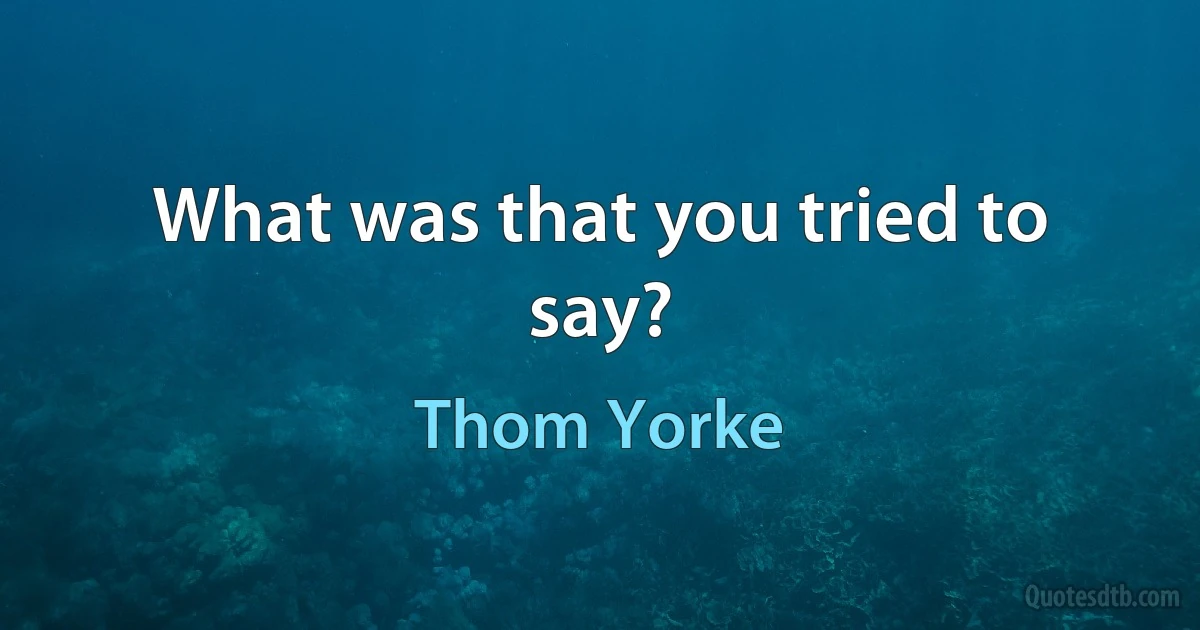 What was that you tried to say?

Thom Yorke

Quotesdtb.com